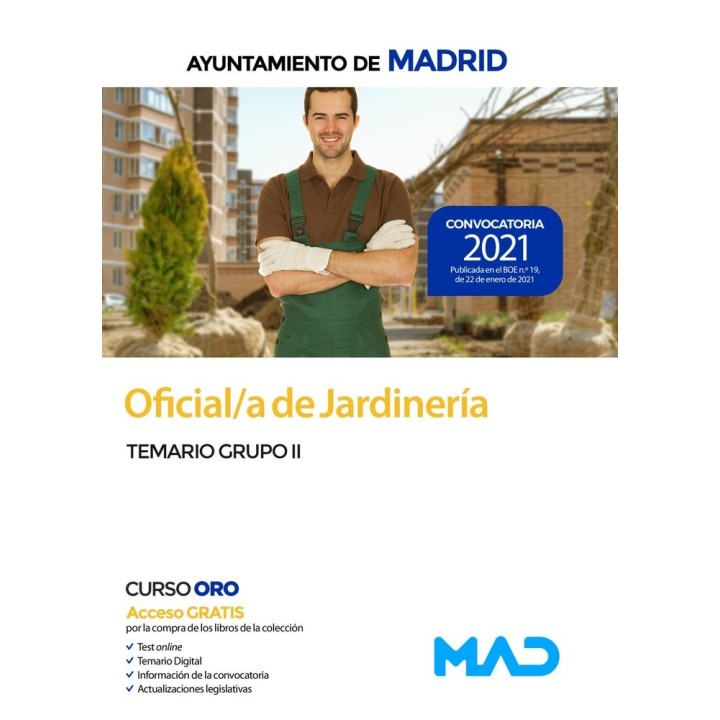 AYUNTAMIENTO DE MADRID

CONVOCATORIA
2021
Publicada en el BOE n.º 19, de 22 de enero de 2021

Oficial/a de Jardinería

TEMARIO GRUPO II

CURSO ORO
Acceso GRATIS
por la compra de los libros de la colección
✓ Test online
✓ Temario Digital
✓ Información de la convocatoria
✓ Actualizaciones legislativas

MAD